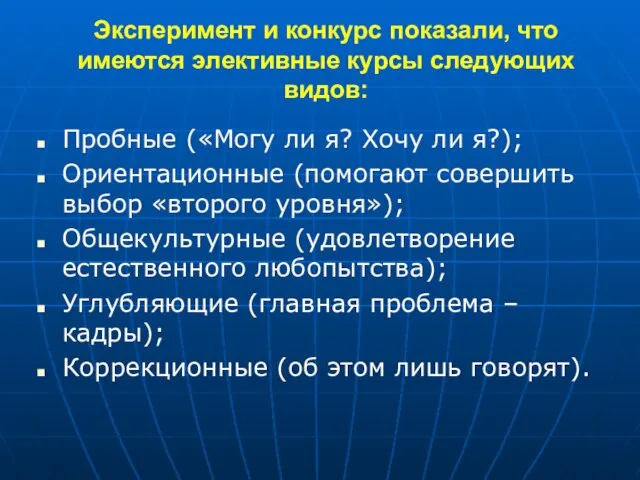 Эксперимент и конкурс показали, что имеются элективные курсы следующих видов:

- Пробные («Могу ли я? Хочу ли я?);
- Ориентационные (помогают совершить выбор «второго уровня»);
- Общекультурные (удовлетворение естественного любопытства);
- Углубляющие (главная проблема – кадры);
- Коррекционные (об этом лишь говорят).